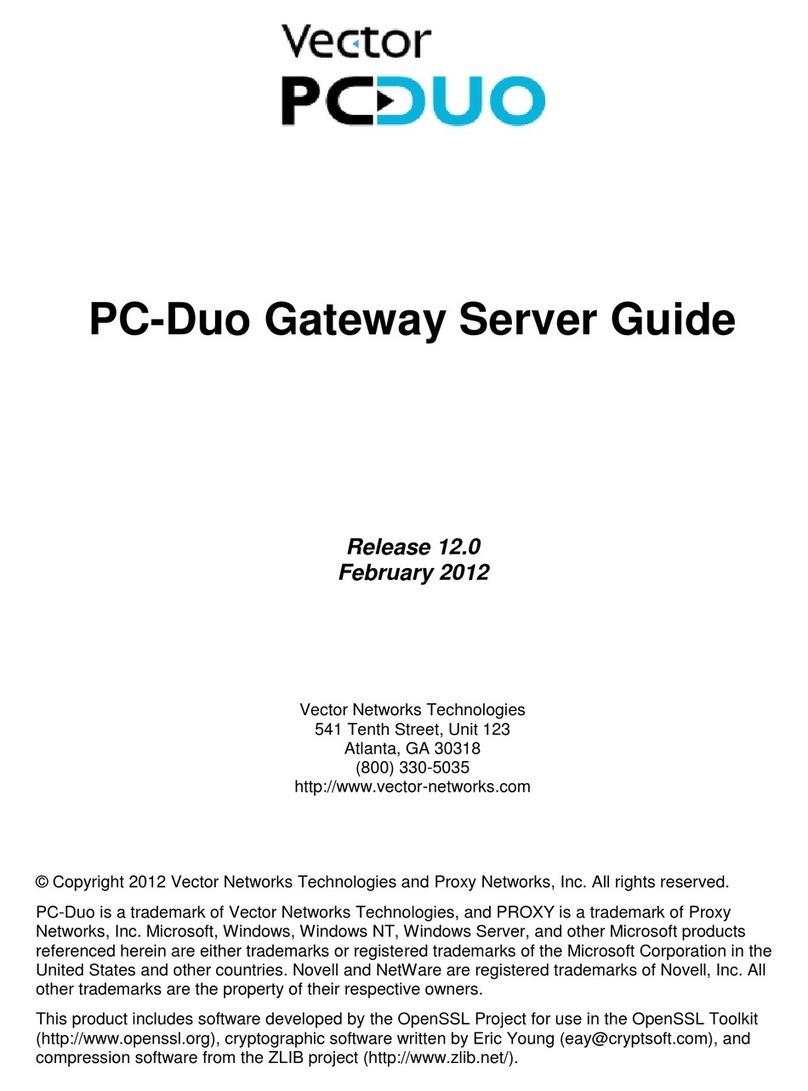 Vector
PCDUO

PC-Duo Gateway Server Guide

Release 12.0
February 2012

Vector Networks Technologies
541 Tenth Street, Unit 123
Atlanta, GA 30318
(800) 330-5035
http://www.vector-networks.com

© Copyright 2012 Vector Networks Technologies and Proxy Networks, Inc. All rights reserved.

PC-Duo is a trademark of Vector Networks Technologies, and PROXY is a trademark of Proxy Networks, Inc. Microsoft, Windows, Windows NT, Windows Server, and other Microsoft products referenced herein are either trademarks or registered trademarks of the Microsoft Corporation in the United States and other countries. Novell and NetWare are registered trademarks of Novell, Inc. All other trademarks are the property of their respective owners.

This product includes software developed by the OpenSSL Project for use in the OpenSSL Toolkit (http://www.openssl.org), cryptographic software written by Eric Young (eay@cryptsoft.com), and compression software from the ZLIB project (http://www.zlib.net/).